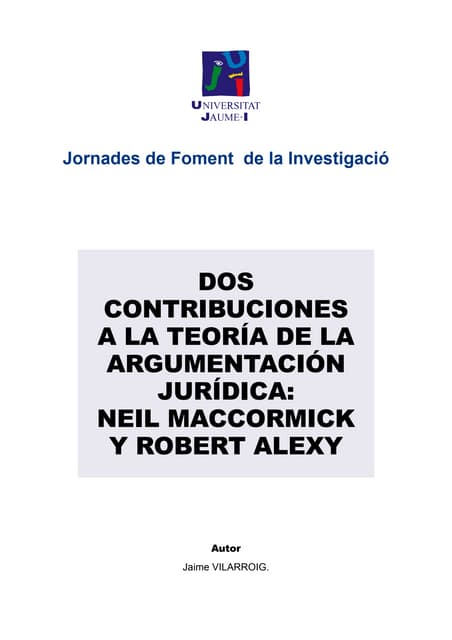 UNIVERSITAT JAUME·I

Jornades de Foment de la Investigació

DOS CONTRIBUCIONES A LA TEORÍA DE LA ARGUMENTACIÓN JURÍDICA: NEIL MACCORMICK Y ROBERT ALEXY

Autor

Jaime VILARROIG.